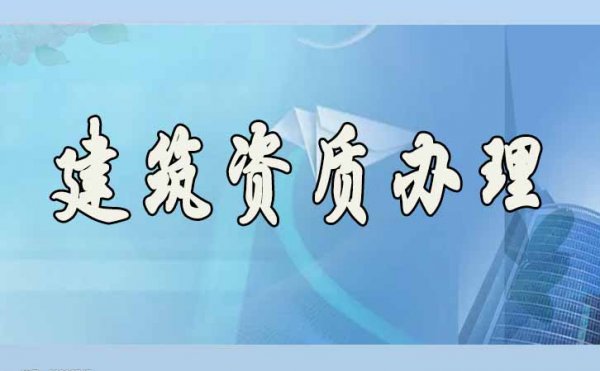 建筑资质办理